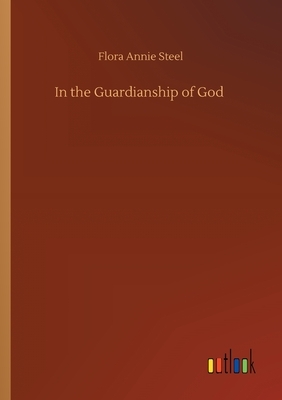 Flora Annie Steel

In the Guardianship of God

outlook